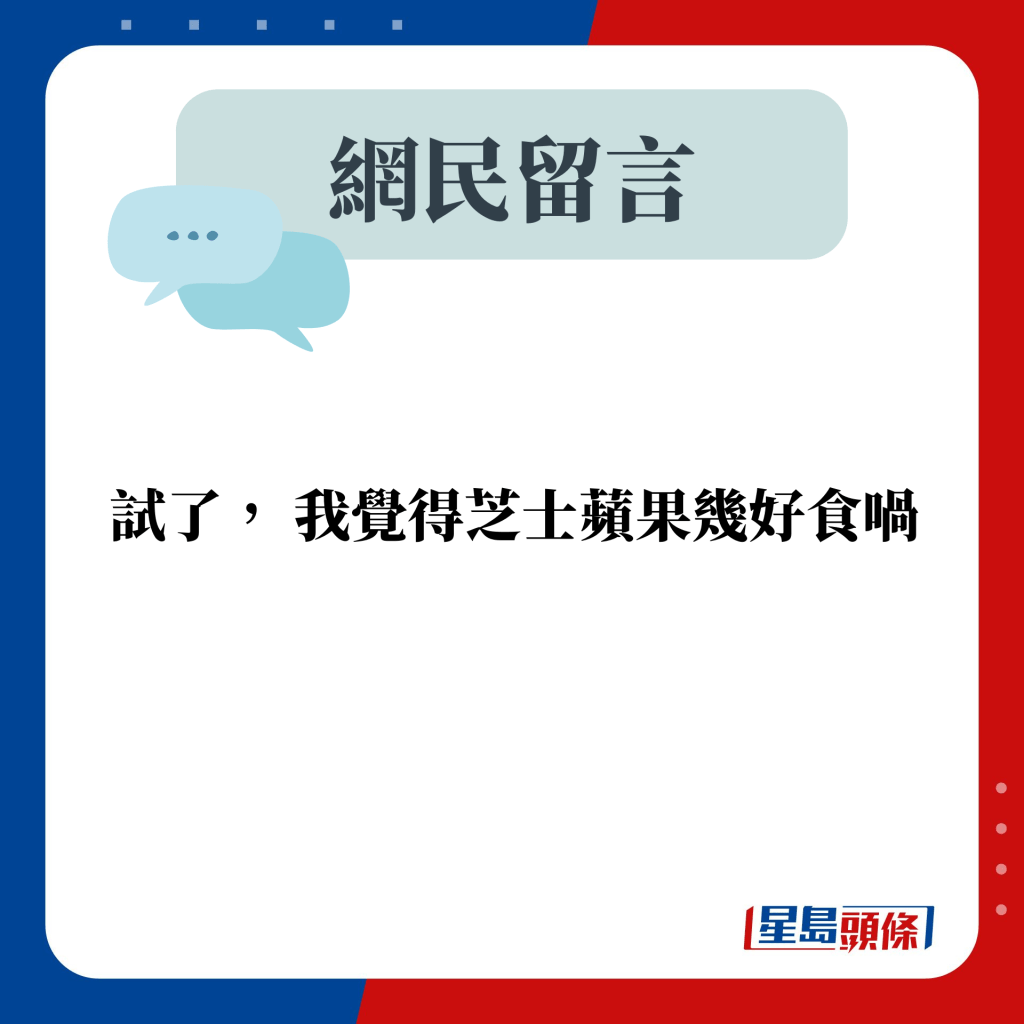 網民留言

試了， 我覺得芝士蘋果幾好食喎

星島頭條